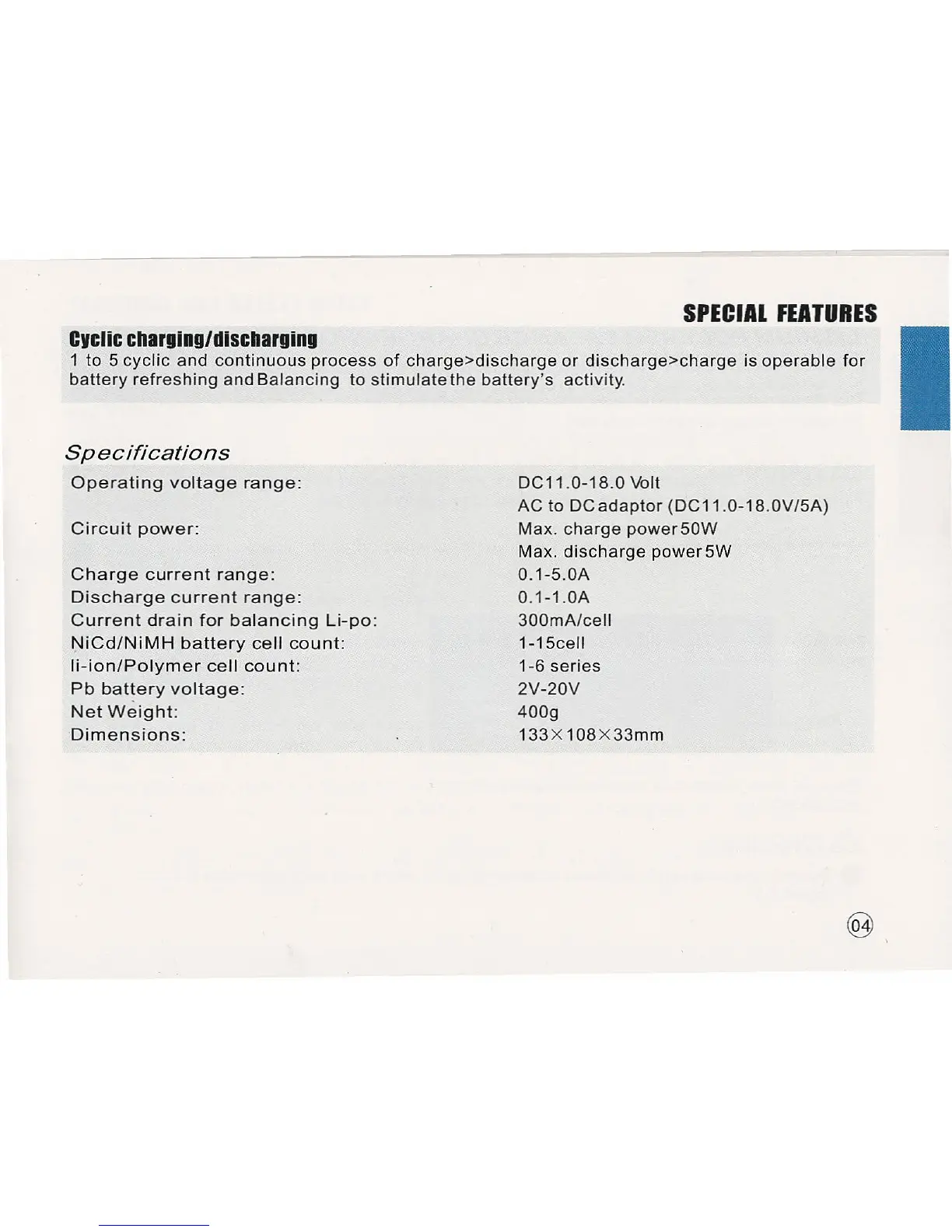 SPECIAL FEATURES

Cyclic charging/discharging
1 to 5 cyclic and continuous process of charge>discharge or discharge>charge is operable for battery refreshing and Balancing to stimulate the battery's activity.

Specifications

| | |
|---|---|
| Operating voltage range: | DC11.0-18.0 Volt |
| | AC to DC adaptor (DC11.0-18.0V/5A) |
| Circuit power: | Max. charge power 50W |
| | Max. discharge power 5W |
| Charge current range: | 0.1-5.0A |
| Discharge current range: | 0.1-1.0A |
| Current drain for balancing Li-po: | 300mA/cell |
| NiCd/NiMH battery cell count: | 1-15cell |
| li-ion/Polymer cell count: | 1-6 series |
| Pb battery voltage: | 2V-20V |
| Net Weight: | 400g |
| Dimensions: | 133×108×33mm |

04